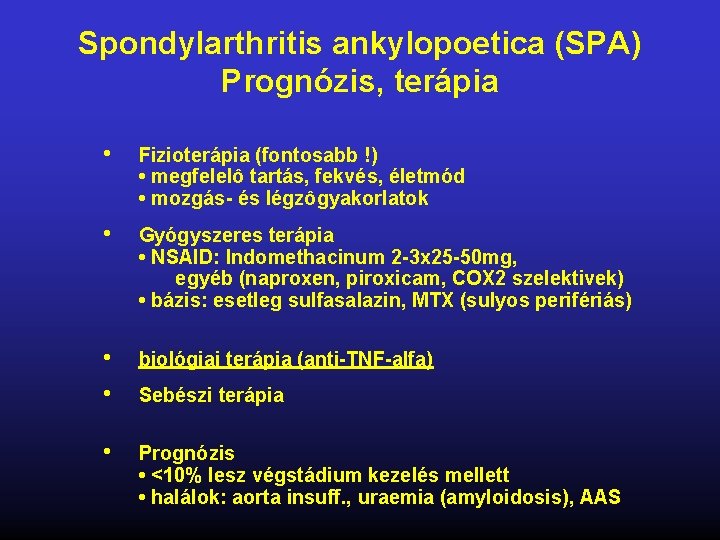 Spondylarthritis ankylopoetica (SPA)
Prognózis, terápia

• Fizioterápia (fontosabb !)
• megfelelô tartás, fekvés, életmód
• mozgás- és légzôgyakorlatok

• Gyógyszeres terápia
• NSAID: Indomethacinum 2-3x25-50mg,
egyéb (naproxen, piroxicam, COX2 szelektivek)
• bázis: esetleg sulfasalazin, MTX (sulyos perifériás)

• biológiai terápia (anti-TNF-alfa)

• Sebészi terápia

• Prognózis
• <10% lesz végstádium kezelés mellett
• halálok: aorta insuff., uraemia (amyloidosis), AAS